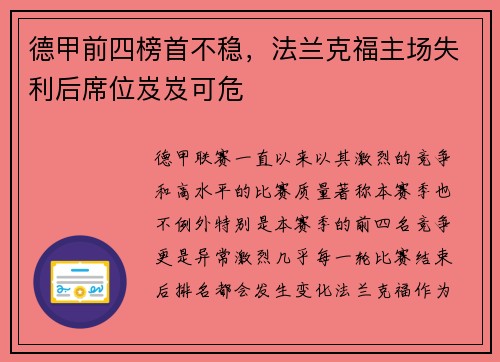 德甲前四榜首不稳，法兰克福主场失利后席位岌岌可危

德甲联赛一直以来以其激烈的竞争和高水平的比赛质量著称本赛季也不例外特别是本赛季的前四名竞争更是异常激烈几乎每一轮比赛结束后排名都会发生变化法兰克福作为